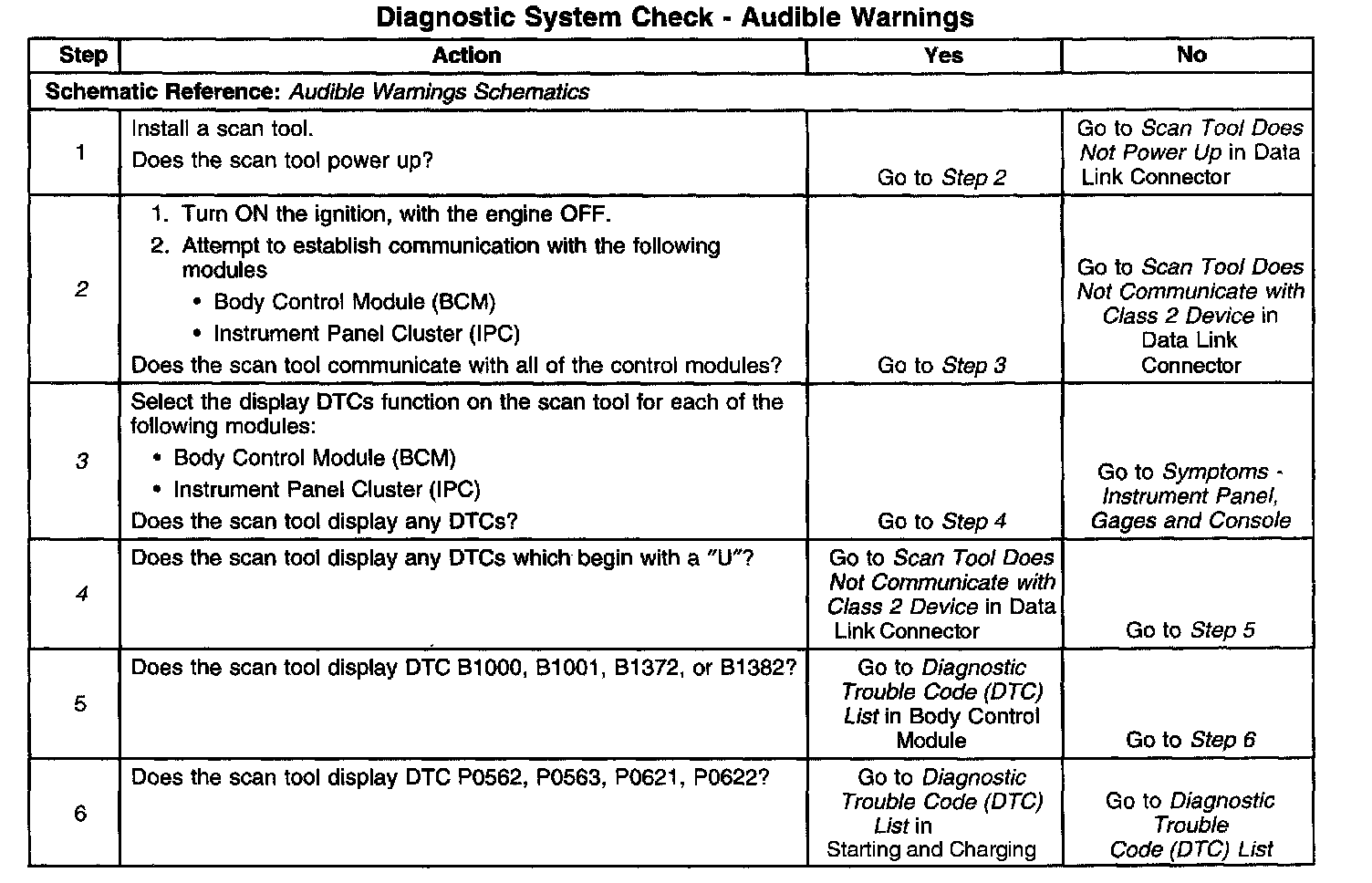 Diagnostic System Check - Audible Warnings

| Step | Action | Yes | No |
|---|---|---|---|
| Schematic Reference: Audible Warnings Schematics | | | |
| 1 | Install a scan tool. Does the scan tool power up? | Go to Step 2 | Go to Scan Tool Does Not Power Up in Data Link Connector |
| 2 | 1. Turn ON the ignition, with the engine OFF. 2. Attempt to establish communication with the following modules • Body Control Module (BCM) • Instrument Panel Cluster (IPC) Does the scan tool communicate with all of the control modules? | Go to Step 3 | Go to Scan Tool Does Not Communicate with Class 2 Device in Data Link Connector |
| 3 | Select the display DTCs function on the scan tool for each of the following modules: • Body Control Module (BCM) • Instrument Panel Cluster (IPC) Does the scan tool display any DTCs? | Go to Step 4 | Go to Symptoms - Instrument Panel, Gages and Console |
| 4 | Does the scan tool display any DTCs which begin with a "U"? | Go to Scan Tool Does Not Communicate with Class 2 Device in Data Link Connector | Go to Step 5 |
| 5 | Does the scan tool display DTC B1000, B1001, B1372, or B1382? | Go to Diagnostic Trouble Code (DTC) List in Body Control Module | Go to Step 6 |
| 6 | Does the scan tool display DTC P0562, P0563, P0621, P0622? | Go to Diagnostic Trouble Code (DTC) List in Starting and Charging | Go to Diagnostic Trouble Code (DTC) List |